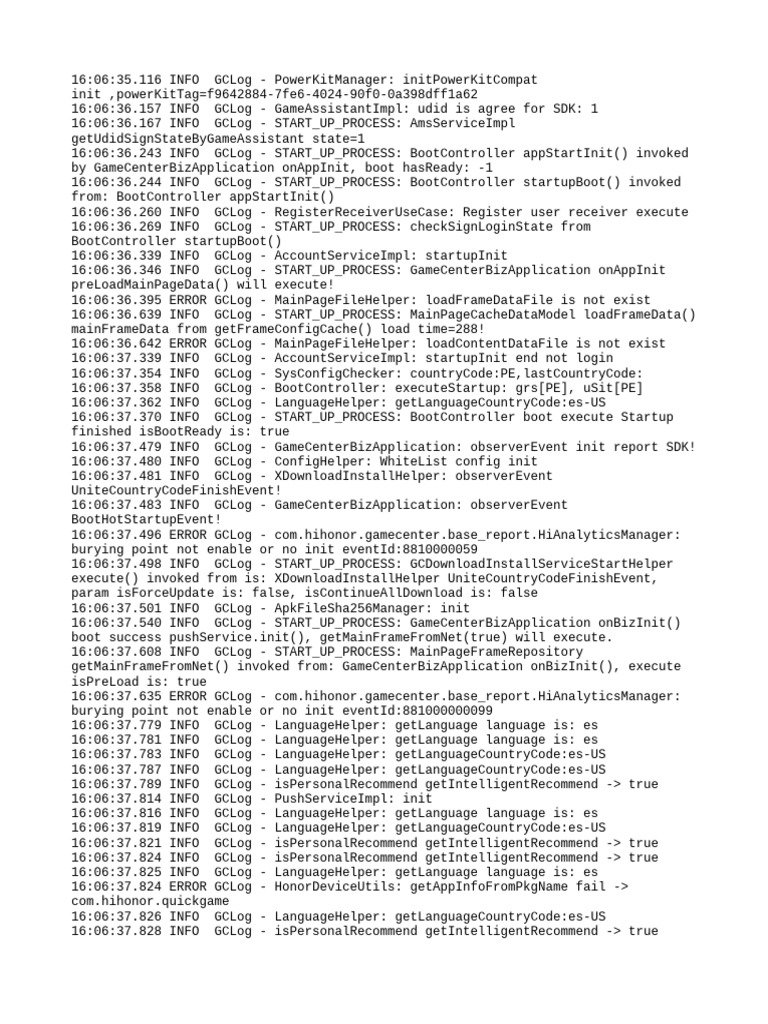 16:06:35.116 INFO  GCLog - PowerKitManager: initPowerKitCompat init ,powerKitTag=f9642884-7fe6-4024-90f0-0a398dff1a62
16:06:36.157 INFO  GCLog - GameAssistantImpl: udid is agree for SDK: 1
16:06:36.167 INFO  GCLog - START_UP_PROCESS: AmsServiceImpl getUdidSignStateByGameAssistant state=1
16:06:36.243 INFO  GCLog - START_UP_PROCESS: BootController appStartInit() invoked by GameCenterBizApplication onAppInit, boot hasReady: -1
16:06:36.244 INFO  GCLog - START_UP_PROCESS: BootController startupBoot() invoked from: BootController appStartInit()
16:06:36.260 INFO  GCLog - RegisterReceiverUseCase: Register user receiver execute
16:06:36.269 INFO  GCLog - START_UP_PROCESS: checkSignLoginState from BootController startupBoot()
16:06:36.339 INFO  GCLog - AccountServiceImpl: startupInit
16:06:36.346 INFO  GCLog - START_UP_PROCESS: GameCenterBizApplication onAppInit preLoadMainPageData() will execute!
16:06:36.395 ERROR GCLog - MainPageFileHelper: loadFrameDataFile is not exist
16:06:36.639 INFO  GCLog - START_UP_PROCESS: MainPageCacheDataModel loadFrameData() mainFrameData from getFrameConfigCache() load time=288!
16:06:36.642 ERROR GCLog - MainPageFileHelper: loadContentDataFile is not exist
16:06:37.339 INFO  GCLog - AccountServiceImpl: startupInit end not login
16:06:37.354 INFO  GCLog - SysConfigChecker: countryCode:PE,lastCountryCode:
16:06:37.358 INFO  GCLog - BootController: executeStartup: grs[PE], uSit[PE]
16:06:37.362 INFO  GCLog - LanguageHelper: getLanguageCountryCode:es-US
16:06:37.370 INFO  GCLog - START_UP_PROCESS: BootController boot execute Startup finished isBootReady is: true
16:06:37.479 INFO  GCLog - GameCenterBizApplication: observerEvent init report SDK!
16:06:37.480 INFO  GCLog - ConfigHelper: WhiteList config init
16:06:37.481 INFO  GCLog - XDownloadInstallHelper: observerEvent UniteCountryCodeFinishEvent!
16:06:37.483 INFO  GCLog - GameCenterBizApplication: observerEvent BootHotStartupEvent!
16:06:37.496 ERROR GCLog - com.hihonor.gamecenter.base_report.HiAnalyticsManager: burying point not enable or no init eventId:8810000059
16:06:37.498 INFO  GCLog - START_UP_PROCESS: GCDownloadInstallServiceStartHelper execute() invoked from is: XDownloadInstallHelper UniteCountryCodeFinishEvent, param isForceUpdate is: false, isContinueAllDownload is: false
16:06:37.501 INFO  GCLog - ApkFileSha256Manager: init
16:06:37.540 INFO  GCLog - START_UP_PROCESS: GameCenterBizApplication onBizInit() boot success pushService.init(), getMainFrameFromNet(true) will execute.
16:06:37.608 INFO  GCLog - START_UP_PROCESS: MainPageFrameRepository getMainFrameFromNet() invoked from: GameCenterBizApplication onBizInit(), execute isPreLoad is: true
16:06:37.635 ERROR GCLog - com.hihonor.gamecenter.base_report.HiAnalyticsManager: burying point not enable or no init eventId:881000000099
16:06:37.779 INFO  GCLog - LanguageHelper: getLanguage language is: es
16:06:37.781 INFO  GCLog - LanguageHelper: getLanguage language is: es
16:06:37.783 INFO  GCLog - LanguageHelper: getLanguageCountryCode:es-US
16:06:37.787 INFO  GCLog - LanguageHelper: getLanguageCountryCode:es-US
16:06:37.789 INFO  GCLog - isPersonalRecommend getIntelligentRecommend -> true
16:06:37.814 INFO  GCLog - PushServiceImpl: init
16:06:37.816 INFO  GCLog - LanguageHelper: getLanguage language is: es
16:06:37.819 INFO  GCLog - LanguageHelper: getLanguageCountryCode:es-US
16:06:37.821 INFO  GCLog - isPersonalRecommend getIntelligentRecommend -> true
16:06:37.824 INFO  GCLog - isPersonalRecommend getIntelligentRecommend -> true
16:06:37.825 INFO  GCLog - LanguageHelper: getLanguage language is: es
16:06:37.824 ERROR GCLog - HonorDeviceUtils: getAppInfoFromPkgName fail -> com.hihonor.quickgame
16:06:37.826 INFO  GCLog - LanguageHelper: getLanguageCountryCode:es-US
16:06:37.828 INFO  GCLog - isPersonalRecommend getIntelligentRecommend -> true